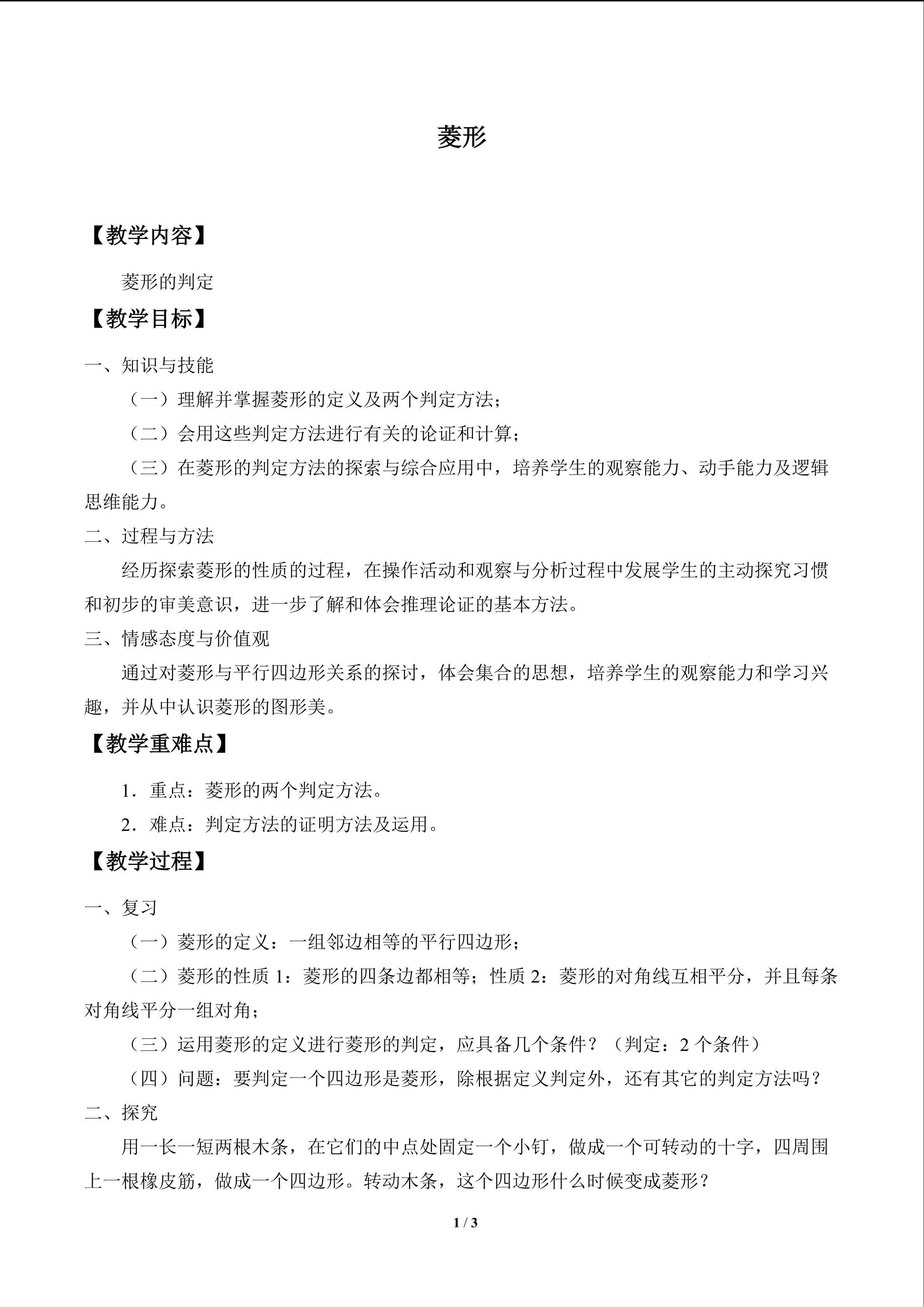 菱形

【教学内容】

菱形的判定

【教学目标】

一、知识与技能

（一）理解并掌握菱形的定义及两个判定方法；

（二）会用这些判定方法进行有关的论证和计算；

（三）在菱形的判定方法的探索与综合应用中，培养学生的观察能力、动手能力及逻辑思维能力。

二、过程与方法

经历探索菱形的性质的过程，在操作活动和观察与分析过程中发展学生的主动探究习惯和初步的审美意识，进一步了解和体会推理论证的基本方法。

三、情感态度与价值观

通过对菱形与平行四边形关系的探讨，体会集合的思想，培养学生的观察能力和学习兴趣，并从中认识菱形的图形美。

【教学重难点】

1．重点：菱形的两个判定方法。

2．难点：判定方法的证明方法及运用。

【教学过程】

一、复习

（一）菱形的定义：一组邻边相等的平行四边形；

（二）菱形的性质1：菱形的四条边都相等；性质2：菱形的对角线互相平分，并且每条对角线平分一组对角；

（三）运用菱形的定义进行菱形的判定，应具备几个条件？（判定：2个条件）

（四）问题：要判定一个四边形是菱形，除根据定义判定外，还有其它的判定方法吗？

二、探究

用一长一短两根木条，在它们的中点处固定一个小钉，做成一个可转动的十字，四周围上一根橡皮筋，做成一个四边形。转动木条，这个四边形什么时候变成菱形？

1 / 3